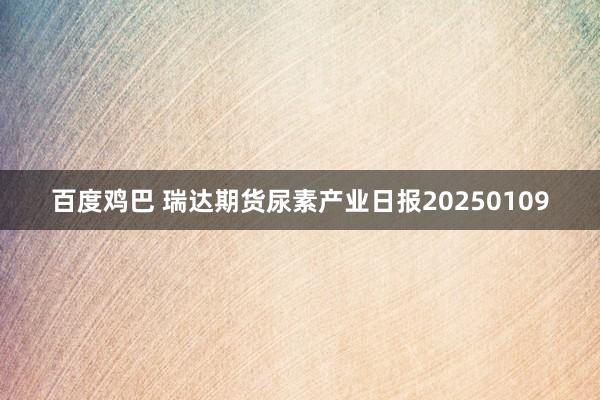 百度鸡巴 瑞达期货尿素产业日报20250109